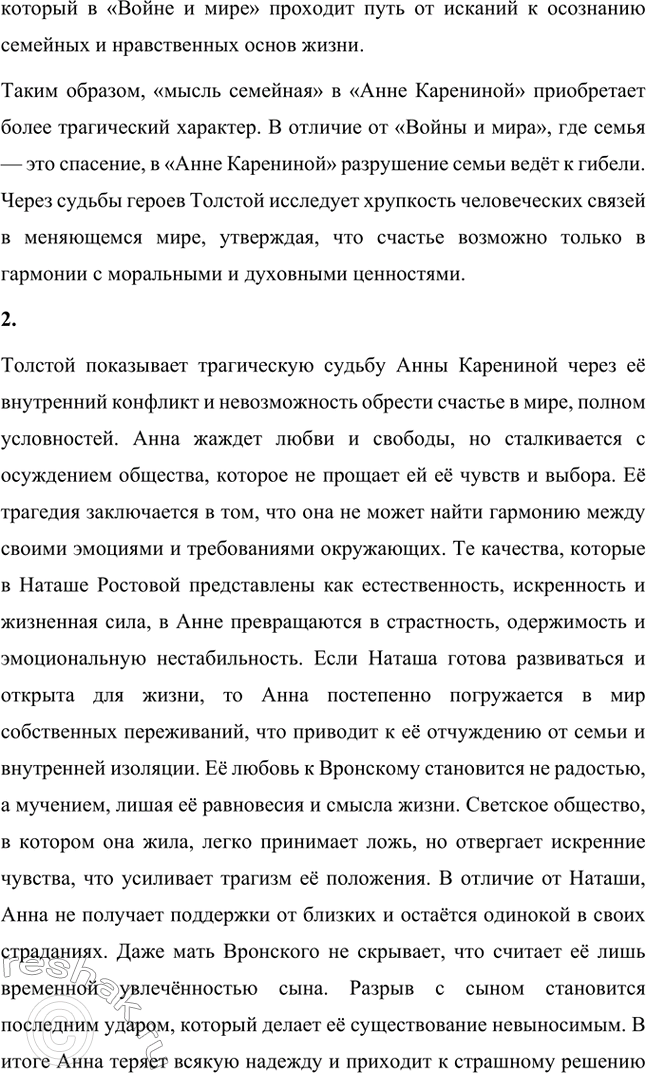 который в «Войне и мире» проходит путь от исканий к осознанию семейных и нравственных основ жизни.

Таким образом, «мысль семейная» в «Анне Карениной» приобретает более трагический характер. В отличие от «Войны и мира», где семья — это спасение, в «Анне Карениной» разрушение семьи ведёт к гибели. Через судьбы героев Толстой исследует хрупкость человеческих связей в меняющемся мире, утверждая, что счастье возможно только в гармонии с моральными и духовными ценностями.

2.

Толстой показывает трагическую судьбу Анны Карениной через её внутренний конфликт и невозможность обрести счастье в мире, полном условностей. Анна жаждет любви и свободы, но сталкивается с осуждением общества, которое не прощает ей её чувств и выбора. Её трагедия заключается в том, что она не может найти гармонию между своими эмоциями и требованиями окружающих. Те качества, которые в Наташе Ростовой представлены как естественность, искренность и жизненная сила, в Анне превращаются в страстность, одержимость и эмоциональную нестабильность. Если Наташа готова развиваться и открыта для жизни, то Анна постепенно погружается в мир собственных переживаний, что приводит к её отчуждению от семьи и внутренней изоляции. Её любовь к Вронскому становится не радостью, а мучением, лишая её равновесия и смысла жизни. Светское общество, в котором она жила, легко принимает ложь, но отвергает искренние чувства, что усиливает трагизм её положения. В отличие от Наташи, Анна не получает поддержки от близких и остаётся одинокой в своих страданиях. Даже мать Вронского не скрывает, что считает её лишь временной увлечённостью сына. Разрыв с сыном становится последним ударом, который делает её существование невыносимым. В итоге Анна теряет всякую надежду и приходит к страшному решению

reshak.ru